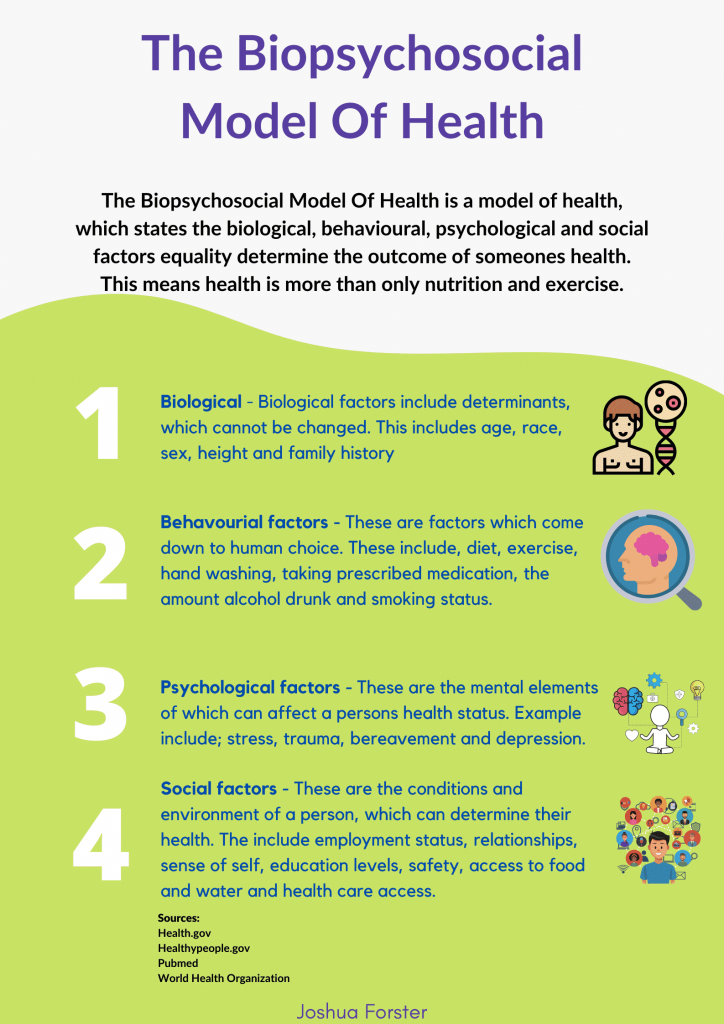 The Biopsychosocial Model Of Health

The Biopsychosocial Model Of Health is a model of health, which states the biological, behavioural, psychological and social factors equality determine the outcome of someones health. This means health is more than only nutrition and exercise.

1

Biological - Biological factors include determinants, which cannot be changed. This includes age, race, sex, height and family history

2

Behavourial factors - These are factors which come down to human choice. These include, diet, exercise, hand washing, taking prescribed medication, the amount alcohol drunk and smoking status.

3

Psychological factors - These are the mental elements of which can affect a persons health status. Example include; stress, trauma, bereavement and depression.

4

Social factors - These are the conditions and environment of a person, which can determine their health. The include employment status, relationships, sense of self, education levels, safety, access to food and water and health care access.

Sources:
Health.gov
Healthypeople.gov
Pubmed
World Health Organization

Joshua Forster